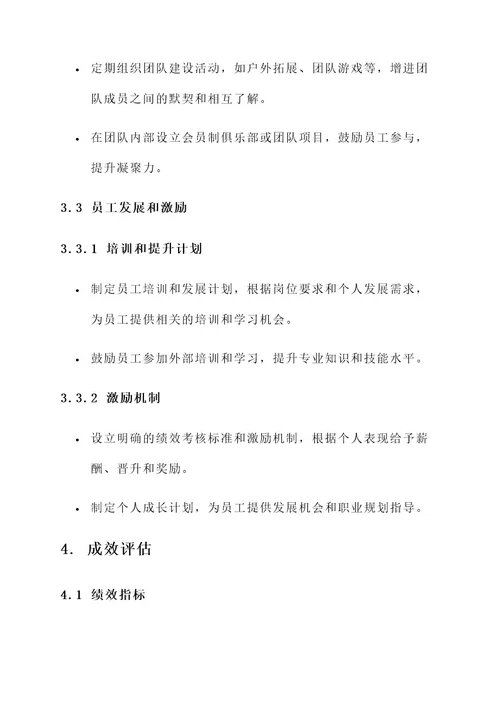 • 定期组织团队建设活动，如户外拓展、团队游戏等，增进团队成员之间的默契和相互了解。

• 在团队内部设立会员制俱乐部或团队项目，鼓励员工参与，提升凝聚力。

3.3 员工发展和激励

3.3.1 培训和提升计划

• 制定员工培训和发展计划，根据岗位要求和个人发展需求，为员工提供相关的培训和学习机会。

• 鼓励员工参加外部培训和学习，提升专业知识和技能水平。

3.3.2 激励机制

• 设立明确的绩效考核标准和激励机制，根据个人表现给予薪酬、晋升和奖励。

• 制定个人成长计划，为员工提供发展机会和职业规划指导。

4. 成效评估

4.1 绩效指标